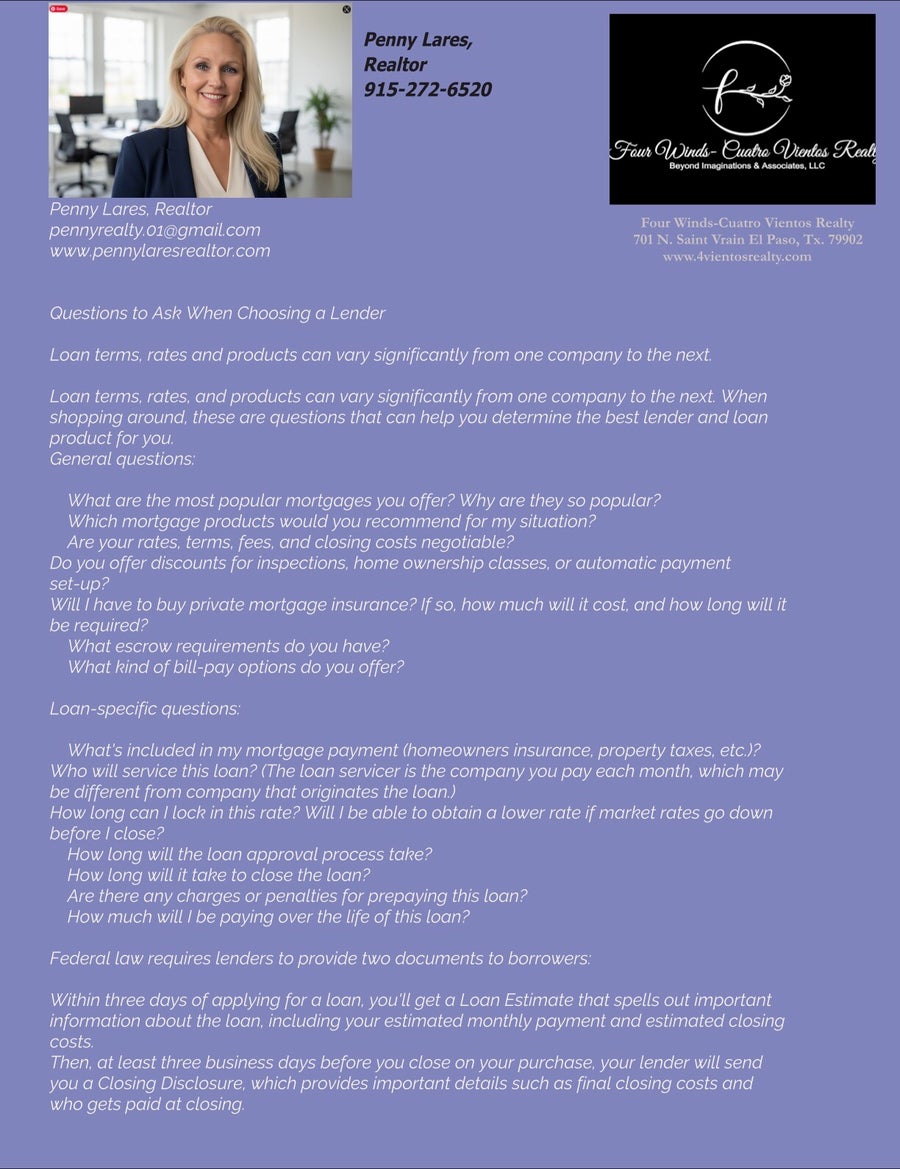 Save

Penny Lares, Realtor 915-272-6520

Four Winds- Cuatro Vientos Realty
Beyond Imaginations & Associates, LLC

Penny Lares, Realtor
pennyrealty.01@gmail.com
www.pennylaresrealtor.com

Four Winds-Cuatro Vientos Realty
701 N. Saint Vrain El Paso, Tx. 79902
www.4vientosrealty.com

Questions to Ask When Choosing a Lender

Loan terms, rates and products can vary significantly from one company to the next.

Loan terms, rates, and products can vary significantly from one company to the next. When shopping around, these are questions that can help you determine the best lender and loan product for you.
General questions:

What are the most popular mortgages you offer? Why are they so popular?
Which mortgage products would you recommend for my situation?
Are your rates, terms, fees, and closing costs negotiable?
Do you offer discounts for inspections, home ownership classes, or automatic payment set-up?
Will I have to buy private mortgage insurance? If so, how much will it cost, and how long will it be required?
What escrow requirements do you have?
What kind of bill-pay options do you offer?

Loan-specific questions:

What's included in my mortgage payment (homeowners insurance, property taxes, etc.)?
Who will service this loan? (The loan servicer is the company you pay each month, which may be different from company that originates the loan.)
How long can I lock in this rate? Will I be able to obtain a lower rate if market rates go down before I close?
How long will the loan approval process take?
How long will it take to close the loan?
Are there any charges or penalties for prepaying this loan?
How much will I be paying over the life of this loan?

Federal law requires lenders to provide two documents to borrowers:

Within three days of applying for a loan, you'll get a Loan Estimate that spells out important information about the loan, including your estimated monthly payment and estimated closing costs.
Then, at least three business days before you close on your purchase, your lender will send you a Closing Disclosure, which provides important details such as final closing costs and who gets paid at closing.